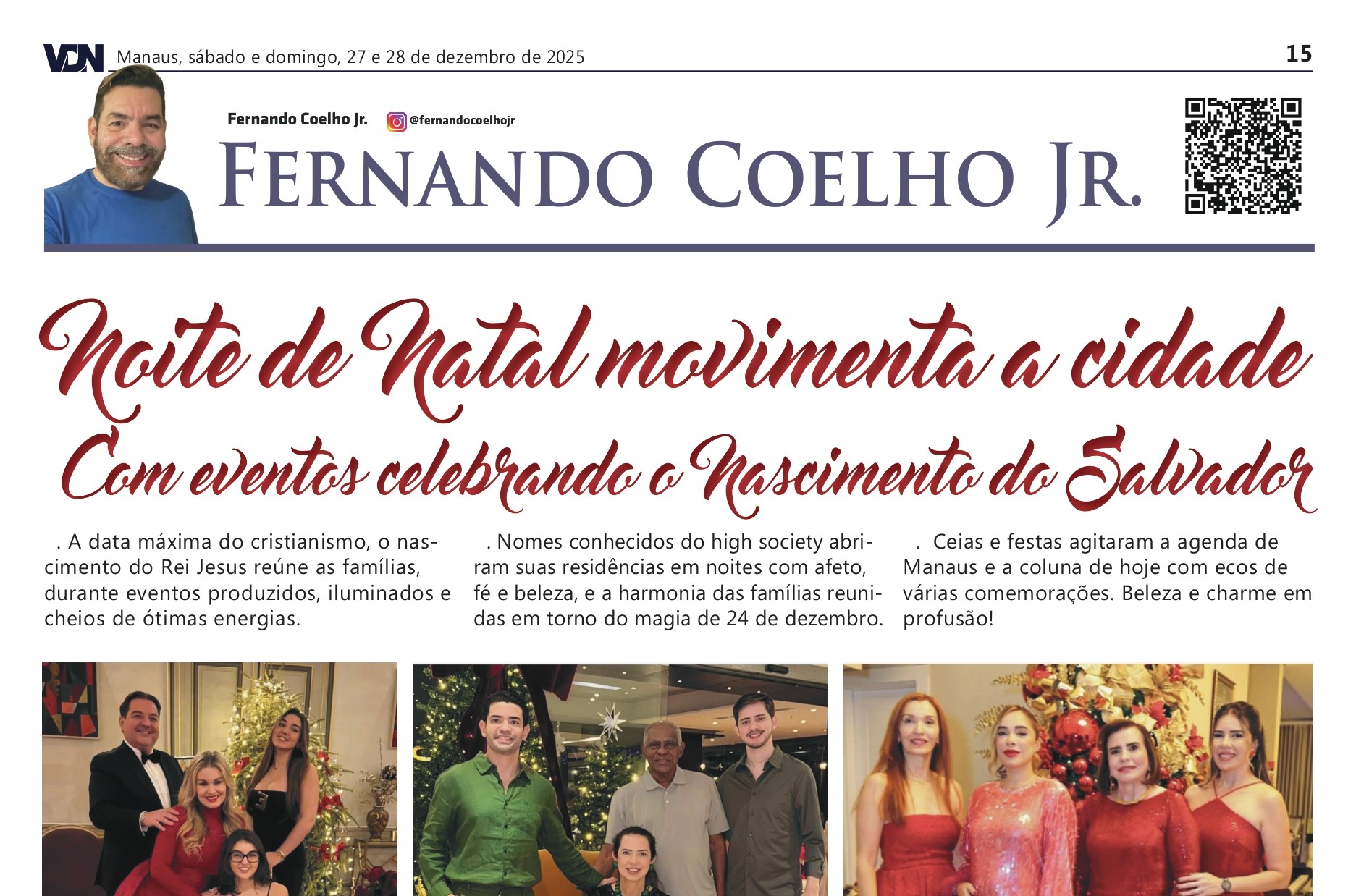 VDN Manaus, sábado e domingo, 27 e 28 de dezembro de 2025 15

Fernando Coelho Jr. @fernandocoelhojr

FERNANDO COELHO JR.

Noite de Natal movimenta a cidade
Com eventos celebrando o Nascimento do Salvador

. A data máxima do cristianismo, o nascimento do Rei Jesus reúne as famílias, durante eventos produzidos, iluminados e cheios de ótimas energias.

. Nomes conhecidos do high society abriram suas residências em noites com afeto, fé e beleza, e a harmonia das famílias reunidas em torno do magia de 24 de dezembro.

. Ceias e festas agitaram a agenda de Manaus e a coluna de hoje com ecos de várias comemorações. Beleza e charme em profusão!